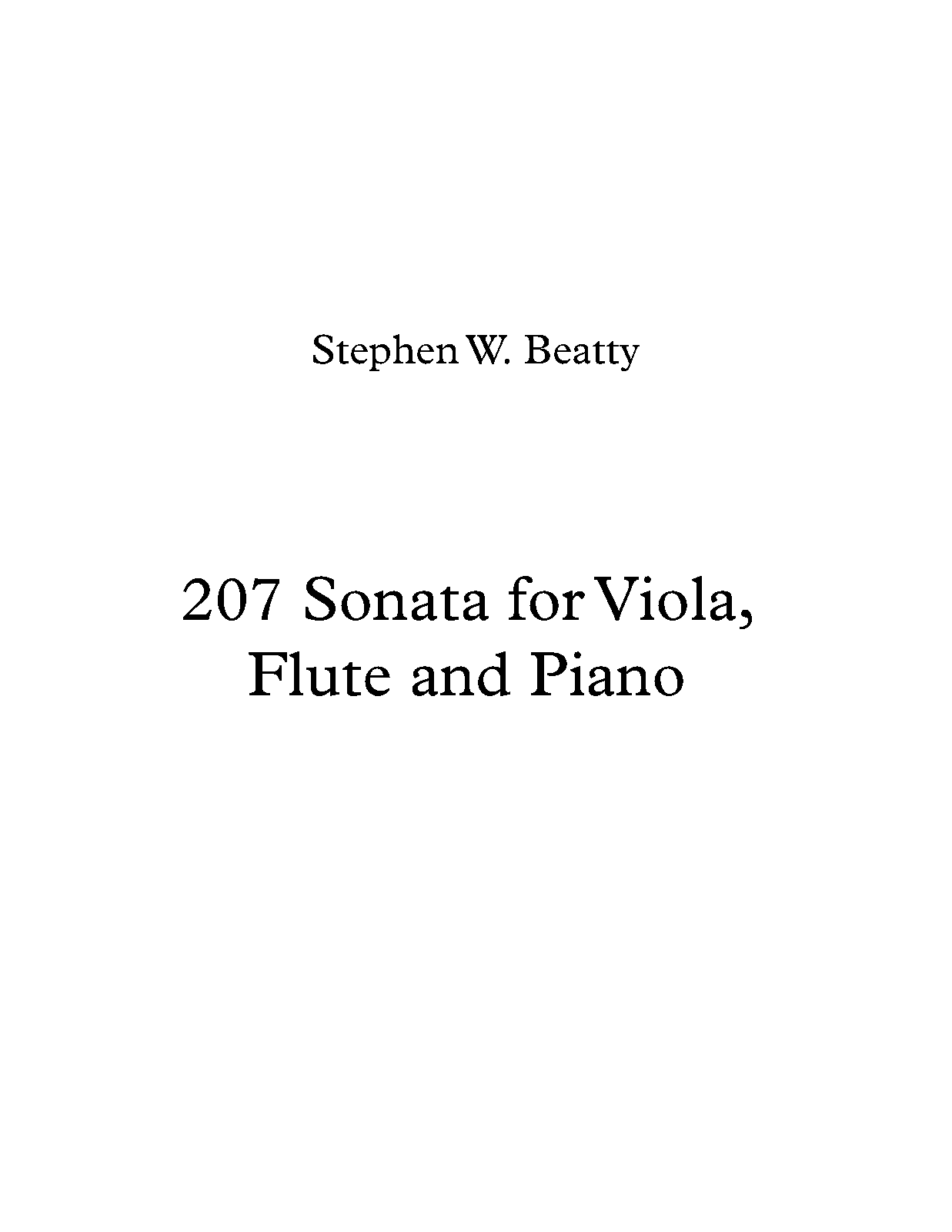 Stephen W. Beatty

207 Sonata for Viola, Flute and Piano